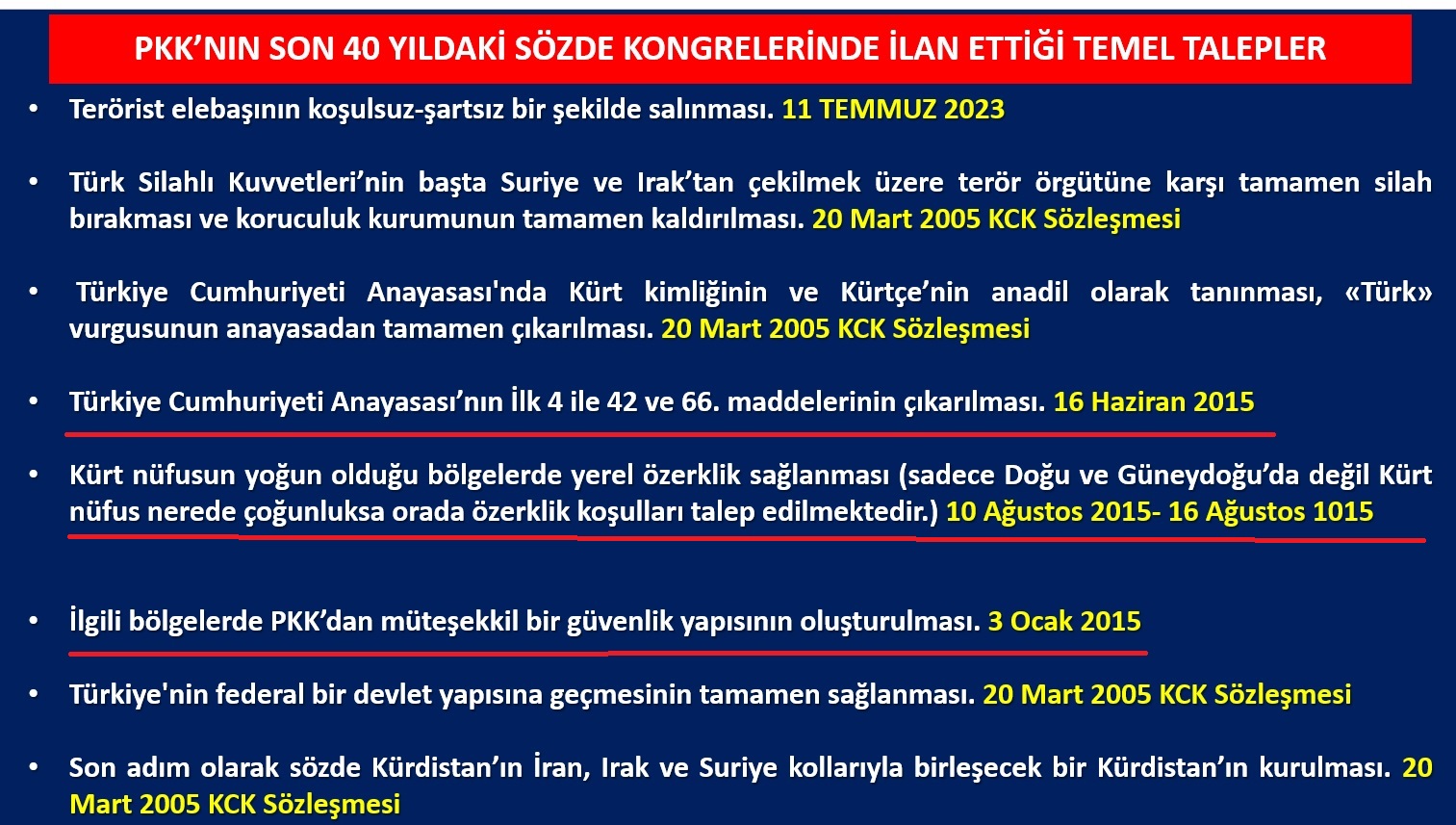 PKK’NIN SON 40 YILDAKİ SÖZDE KONGRELERİNDE İLAN ETTİĞİ TEMEL TALEPLER

• Terörist elebaşının koşulsuz-şartsız bir şekilde salınması. 11 TEMMUZ 2023

• Türk Silahlı Kuvvetleri’nin başta Suriye ve Irak’tan çekilmek üzere terör örgütüne karşı tamamen silah bırakması ve koruculuk kurumunun tamamen kaldırılması. 20 Mart 2005 KCK Sözleşmesi

• Türkiye Cumhuriyeti Anayasası'nda Kürt kimliğinin ve Kürtçe’nin anadil olarak tanınması, «Türk» vurgusunun anayasadan tamamen çıkarılması. 20 Mart 2005 KCK Sözleşmesi

• Türkiye Cumhuriyeti Anayasası’nın İlk 4 ile 42 ve 66. maddelerinin çıkarılması. 16 Haziran 2015

• Kürt nüfusun yoğun olduğu bölgelerde yerel özerklik sağlanması (sadece Doğu ve Güneydoğu’da değil Kürt nüfus nerede çoğunluksa orada özerklik koşulları talep edilmektedir.) 10 Ağustos 2015- 16 Ağustos 1015

• İlgili bölgelerde PKK’dan müteşekkil bir güvenlik yapısının oluşturulması. 3 Ocak 2015

• Türkiye'nin federal bir devlet yapısına geçmesinin tamamen sağlanması. 20 Mart 2005 KCK Sözleşmesi

• Son adım olarak sözde Kürdistan’ın İran, Irak ve Suriye kollarıyla birleşecek bir Kürdistan’ın kurulması. 20 Mart 2005 KCK Sözleşmesi